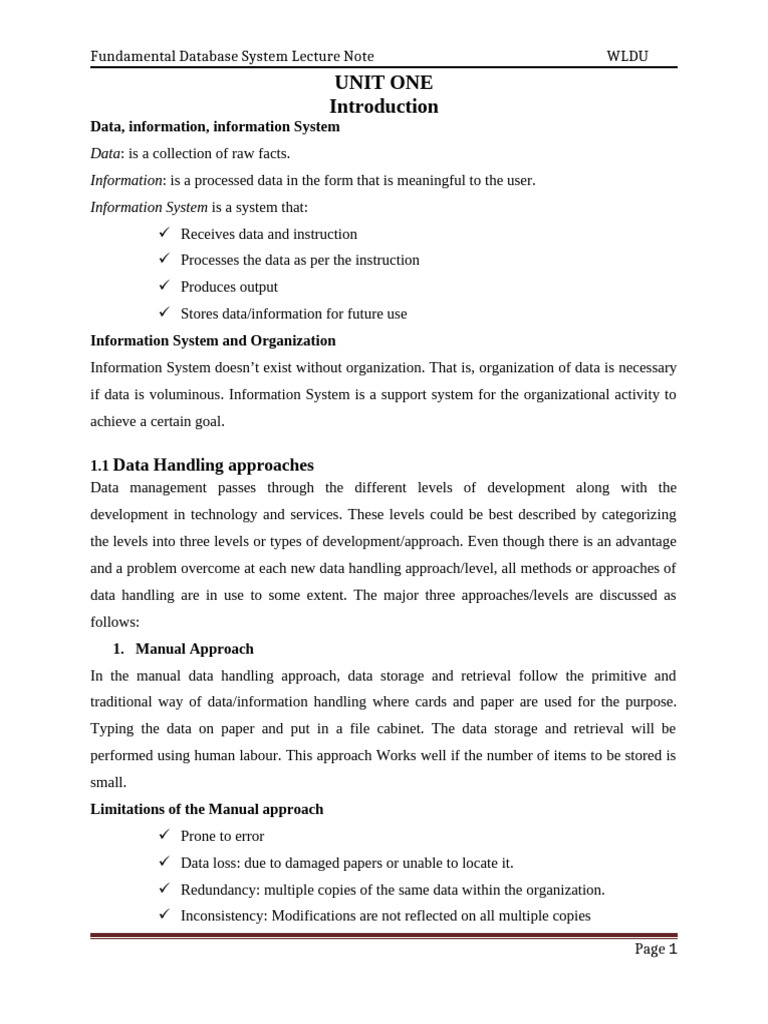 Fundamental Database System Lecture Note WLDU

UNIT ONE
Introduction

Data, information, information System

Data: is a collection of raw facts.

Information: is a processed data in the form that is meaningful to the user.

Information System is a system that:

✓ Receives data and instruction
✓ Processes the data as per the instruction
✓ Produces output
✓ Stores data/information for future use

Information System and Organization

Information System doesn't exist without organization. That is, organization of data is necessary if data is voluminous. Information System is a support system for the organizational activity to achieve a certain goal.

1.1 Data Handling approaches

Data management passes through the different levels of development along with the development in technology and services. These levels could be best described by categorizing the levels into three levels or types of development/approach. Even though there is an advantage and a problem overcome at each new data handling approach/level, all methods or approaches of data handling are in use to some extent. The major three approaches/levels are discussed as follows:

1. Manual Approach

In the manual data handling approach, data storage and retrieval follow the primitive and traditional way of data/information handling where cards and paper are used for the purpose. Typing the data on paper and put in a file cabinet. The data storage and retrieval will be performed using human labour. This approach Works well if the number of items to be stored is small.

Limitations of the Manual approach

✓ Prone to error
✓ Data loss: due to damaged papers or unable to locate it.
✓ Redundancy: multiple copies of the same data within the organization.
✓ Inconsistency: Modifications are not reflected on all multiple copies

Page 1